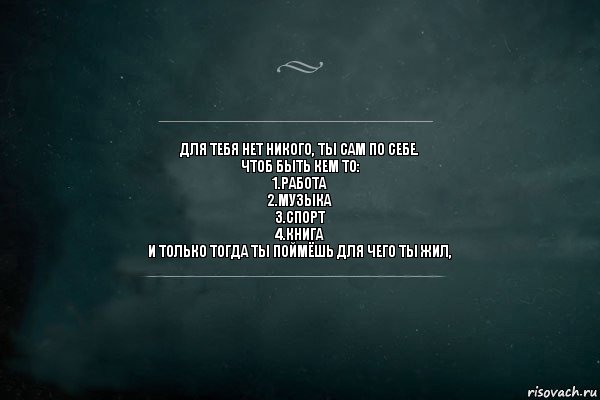 ДЛЯ ТЕБЯ НЕТ НИКОГО, ТЫ САМ ПО СЕБЕ.
ЧТОБ БЫТЬ КЕМ ТО:
1.РАБОТА
2.МУЗЫКА
3.СПОРТ
4.КНИГА
И ТОЛЬКО ТОГДА ТЫ ПОЙМЁШЬ ДЛЯ ЧЕГО ТЫ ЖИЛ,

risovach.ru